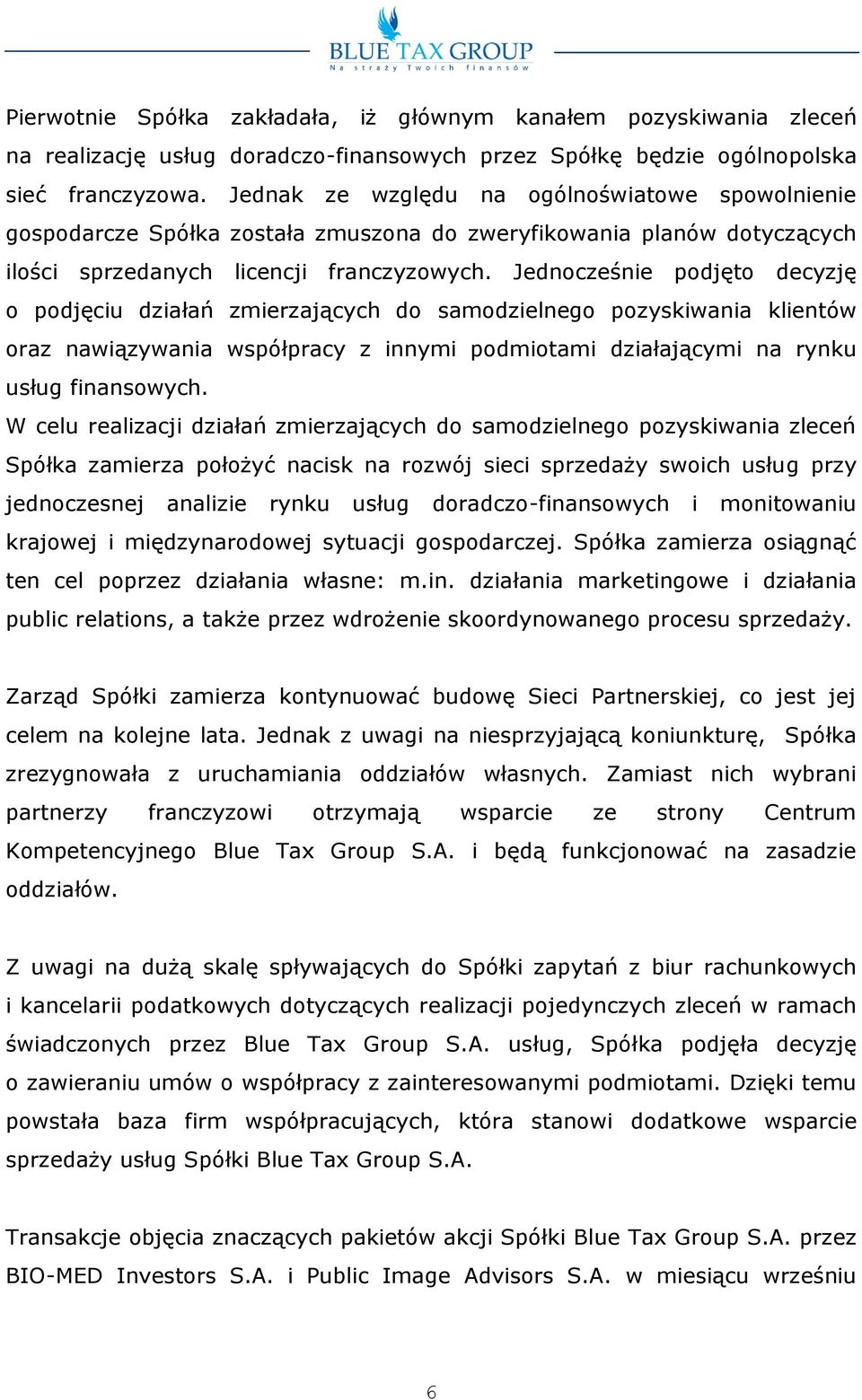 BLUE TAX GROUP
Na straży Twoich finansów

Pierwotnie Spółka zakładała, iż głównym kanałem pozyskiwania zleceń na realizację usług doradczo-finansowych przez Spółkę będzie ogólnopolska sieć franczyzowa. Jednak ze względu na ogólnoświatowe spowolnienie gospodarcze Spółka została zmuszona do zweryfikowania planów dotyczących ilości sprzedanych licencji franczyzowych. Jednocześnie podjęto decyzję o podjęciu działań zmierzających do samodzielnego pozyskiwania klientów oraz nawiązywania współpracy z innymi podmiotami działającymi na rynku usług finansowych.
W celu realizacji działań zmierzających do samodzielnego pozyskiwania zleceń Spółka zamierza położyć nacisk na rozwój sieci sprzedaży swoich usług przy jednoczesnej analizie rynku usług doradczo-finansowych i monitowaniu krajowej i międzynarodowej sytuacji gospodarczej. Spółka zamierza osiągnąć ten cel poprzez działania własne: m.in. działania marketingowe i działania public relations, a także przez wdrożenie skoordynowanego procesu sprzedaży.

Zarząd Spółki zamierza kontynuować budowę Sieci Partnerskiej, co jest jej celem na kolejne lata. Jednak z uwagi na niesprzyjającą koniunkturę, Spółka zrezygnowała z uruchamiania oddziałów własnych. Zamiast nich wybrani partnerzy franczyzowi otrzymają wsparcie ze strony Centrum Kompetencyjnego Blue Tax Group S.A. i będą funkcjonować na zasadzie oddziałów.

Z uwagi na dużą skalę spływających do Spółki zapytań z biur rachunkowych i kancelarii podatkowych dotyczących realizacji pojedynczych zleceń w ramach świadczonych przez Blue Tax Group S.A. usług, Spółka podjęła decyzję o zawieraniu umów o współpracy z zainteresowanymi podmiotami. Dzięki temu powstała baza firm współpracujących, która stanowi dodatkowe wsparcie sprzedaży usług Spółki Blue Tax Group S.A.

Transakcje objęcia znaczących pakietów akcji Spółki Blue Tax Group S.A. przez BIO-MED Investors S.A. i Public Image Advisors S.A. w miesiącu wrześniu

6